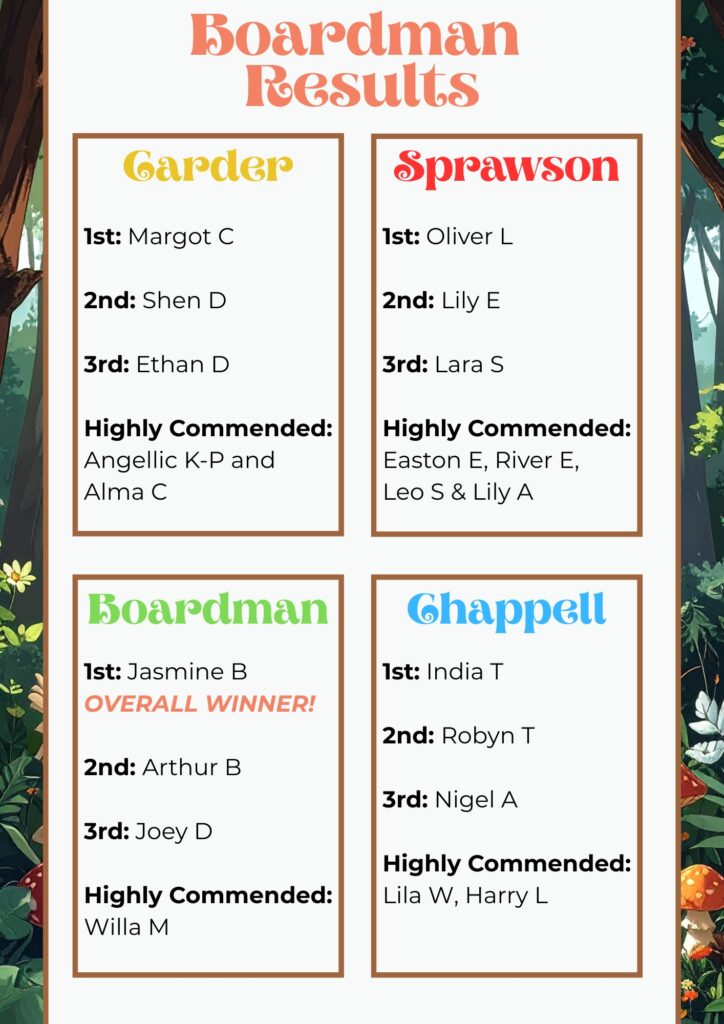 Boardman Results

Carder

1st: Margot C

2nd: Shen D

3rd: Ethan D

Highly Commended: Angellic K-P and Alma C

Sprawson

1st: Oliver L

2nd: Lily E

3rd: Lara S

Highly Commended: Easton E, River E, Leo S & Lily A

Boardman

1st: Jasmine B
OVERALL WINNER!

2nd: Arthur B

3rd: Joey D

Highly Commended: Willa M

Chappell

1st: India T

2nd: Robyn T

3rd: Nigel A

Highly Commended: Lila W, Harry L